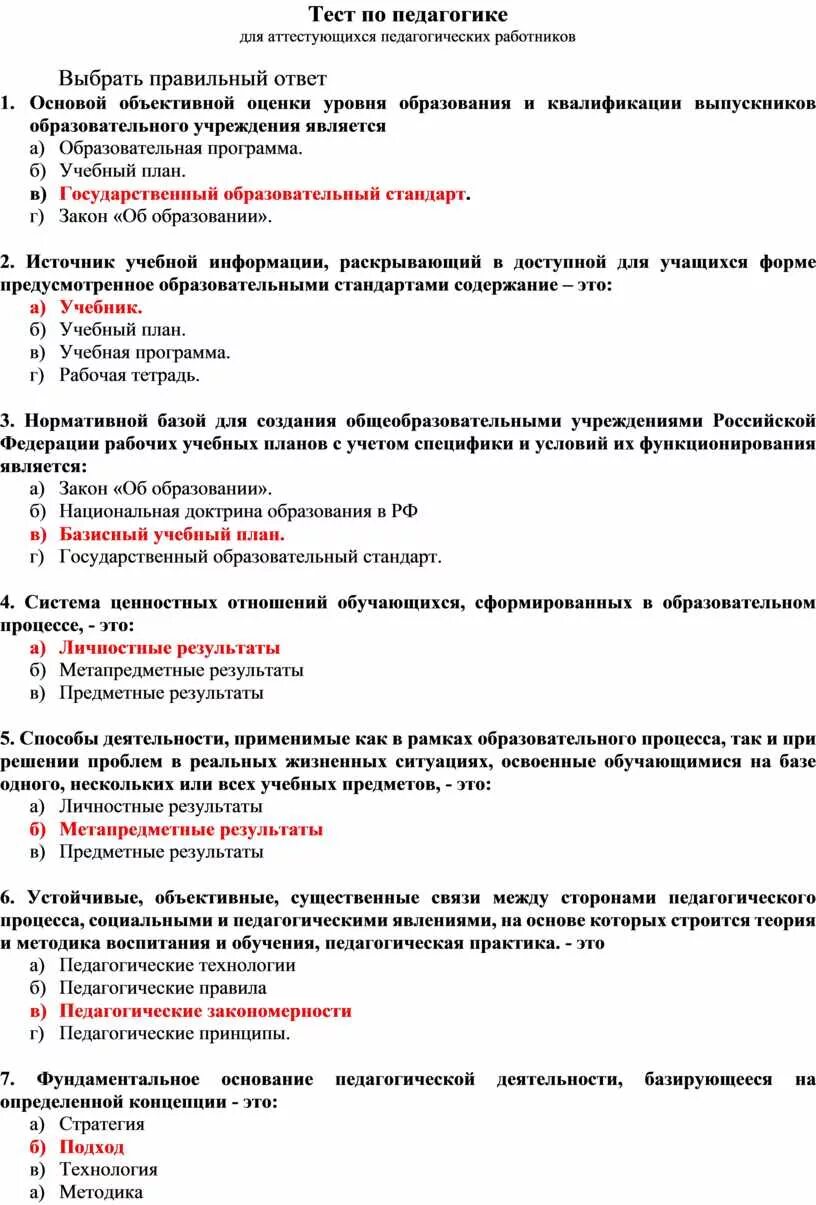 Тест по педагогике
для аттестующихся педагогических работников

Выбрать правильный ответ

1. Основой объективной оценки уровня образования и квалификации выпускников образовательного учреждения является
а) Образовательная программа.
б) Учебный план.
в) Государственный образовательный стандарт.
г) Закон «Об образовании».

2. Источник учебной информации, раскрывающий в доступной для учащихся форме предусмотренное образовательными стандартами содержание – это:
а) Учебник.
б) Учебный план.
в) Учебная программа.
г) Рабочая тетрадь.

3. Нормативной базой для создания общеобразовательными учреждениями Российской Федерации рабочих учебных планов с учетом специфики и условий их функционирования является:
а) Закон «Об образовании».
б) Национальная доктрина образования в РФ
в) Базисный учебный план.
г) Государственный образовательный стандарт.

4. Система ценностных отношений обучающихся, сформированных в образовательном процессе, - это:
а) Личностные результаты
б) Метапредметные результаты
в) Предметные результаты

5. Способы деятельности, применимые как в рамках образовательного процесса, так и при решении проблем в реальных жизненных ситуациях, освоенные обучающимися на базе одного, нескольких или всех учебных предметов, - это:
а) Личностные результаты
б) Метапредметные результаты
в) Предметные результаты

6. Устойчивые, объективные, существенные связи между сторонами педагогического процесса, социальными и педагогическими явлениями, на основе которых строится теория и методика воспитания и обучения, педагогическая практика. - это
а) Педагогические технологии
б) Педагогические правила
в) Педагогические закономерности
г) Педагогические принципы.

7. Фундаментальное основание педагогической деятельности, базирующееся на определенной концепции - это:
а) Стратегия
б) Подход
в) Технология
а) Методика